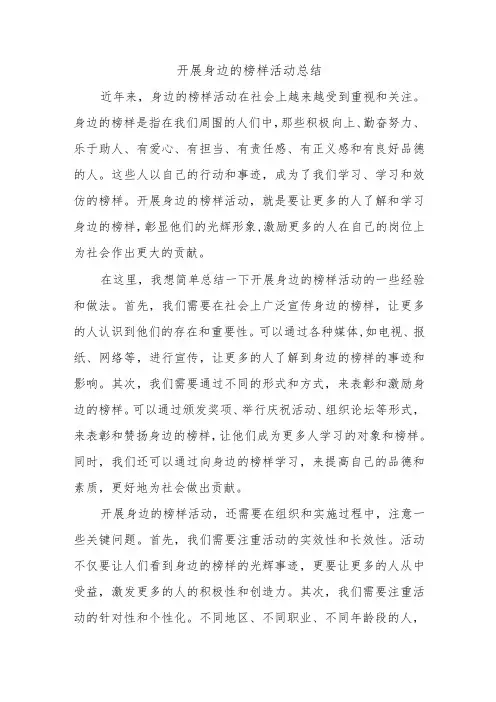 开展身边的榜样活动总结

近年来，身边的榜样活动在社会上越来越受到重视和关注。身边的榜样是指在我们周围的人们中，那些积极向上、勤奋努力、乐于助人、有爱心、有担当、有责任感、有正义感和有良好品德的人。这些人以自己的行动和事迹，成为了我们学习、学习和效仿的榜样。开展身边的榜样活动，就是要让更多的人了解和学习身边的榜样，彰显他们的光辉形象，激励更多的人在自己的岗位上为社会作出更大的贡献。

在这里，我想简单总结一下开展身边的榜样活动的一些经验和做法。首先，我们需要在社会上广泛宣传身边的榜样，让更多的人认识到他们的存在和重要性。可以通过各种媒体，如电视、报纸、网络等，进行宣传，让更多的人了解到身边的榜样的事迹和影响。其次，我们需要通过不同的形式和方式，来表彰和激励身边的榜样。可以通过颁发奖项、举行庆祝活动、组织论坛等形式，来表彰和赞扬身边的榜样，让他们成为更多人学习的对象和榜样。同时，我们还可以通过向身边的榜样学习，来提高自己的品德和素质，更好地为社会做出贡献。

开展身边的榜样活动，还需要在组织和实施过程中，注意一些关键问题。首先，我们需要注重活动的实效性和长效性。活动不仅要让人们看到身边的榜样的光辉事迹，更要让更多的人从中受益，激发更多的人的积极性和创造力。其次，我们需要注重活动的针对性和个性化。不同地区、不同职业、不同年龄段的人，